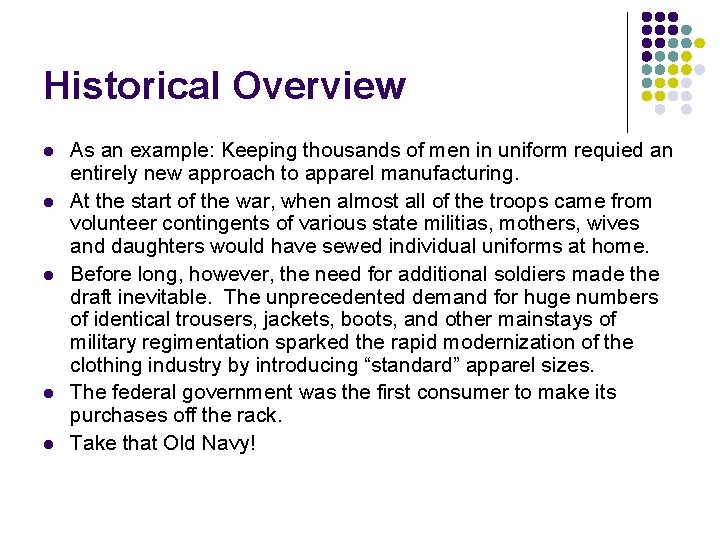 Historical Overview

- As an example: Keeping thousands of men in uniform requied an entirely new approach to apparel manufacturing.
- At the start of the war, when almost all of the troops came from volunteer contingents of various state militias, mothers, wives and daughters would have sewed individual uniforms at home.
- Before long, however, the need for additional soldiers made the draft inevitable. The unprecedented demand for huge numbers of identical trousers, jackets, boots, and other mainstays of military regimentation sparked the rapid modernization of the clothing industry by introducing “standard” apparel sizes.
- The federal government was the first consumer to make its purchases off the rack.
- Take that Old Navy!